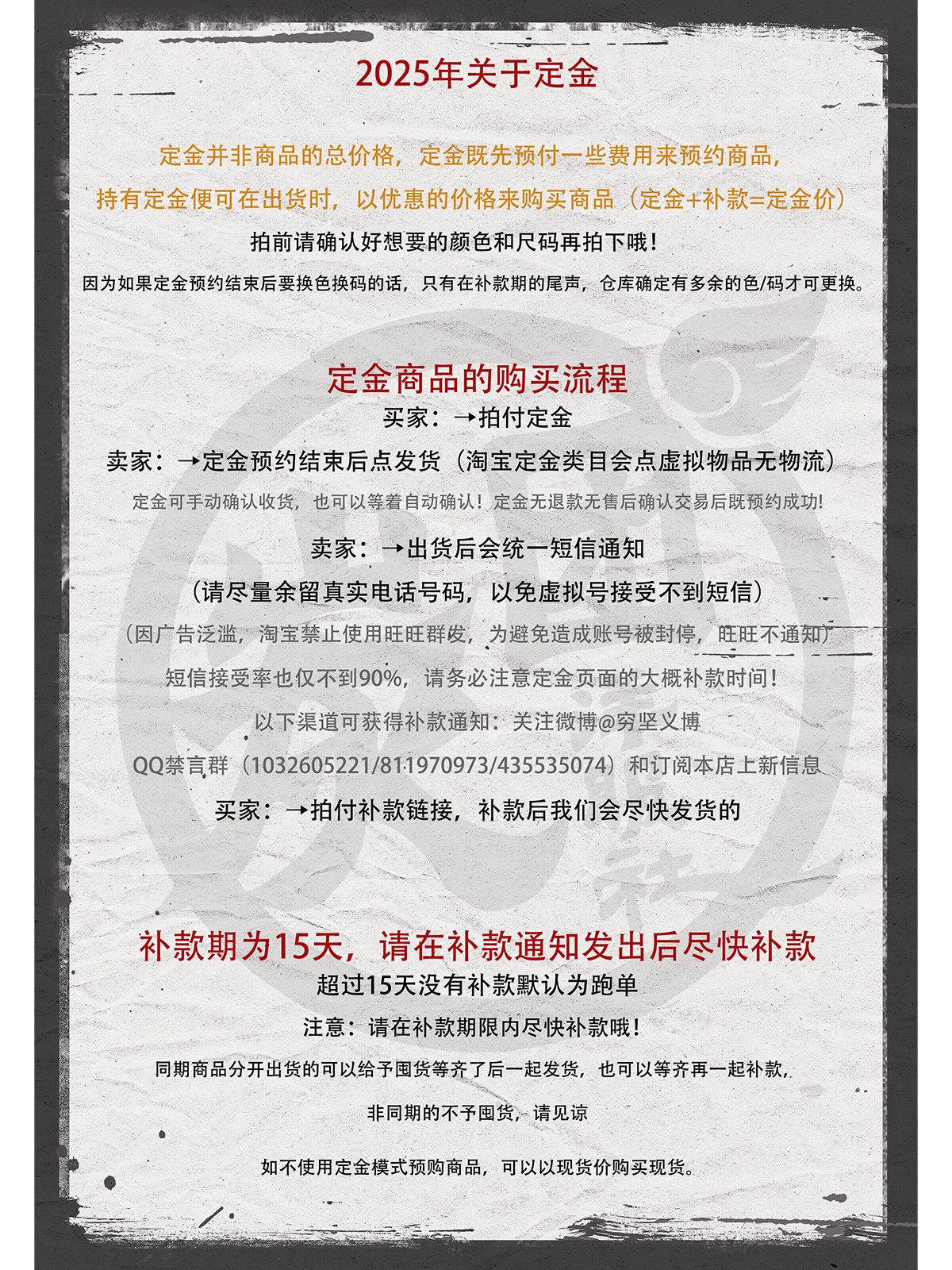 2025年关于定金

定金并非商品的总价格，定金既先预付一些费用来预约商品，
持有定金便可在出货时，以优惠的价格来购买商品（定金+补款=定金价）

拍前请确认好想要的颜色和尺码再拍下哦！

因为如果定金预约结束后要换色换码的话，只有在补款期的尾声，仓库确定有多余的色/码才可更换。

定金商品的购买流程

买家：→拍付定金

卖家：→定金预约结束后点发货（淘宝定金类目会点虚拟物品无物流）

定金可手动确认收货，也可以等着自动确认！定金无退款无售后确认交易后既预约成功!

卖家：→出货后会统一短信通知

（请尽量余留真实电话号码，以免虚拟号接受不到短信）

（因广告泛滥，淘宝禁止使用旺旺群发，为避免造成账号被封停，旺旺不通知）

短信接受率也仅不到90%，请务必注意定金页面的大概补款时间！

以下渠道可获得补款通知：关注微博@穷坚义博

QQ禁言群（1032605221/811970973/435535074）和订阅本店上新信息

买家：→拍付补款链接，补款后我们会尽快发货的

补款期为15天，请在补款通知发出后尽快补款

超过15天没有补款默认为跑单

注意：请在补款期限内尽快补款哦！

同期商品分开出货的可以给予囤货等齐了后一起发货，也可以等齐再一起补款，

非同期的不予囤货，请见谅

如不使用定金模式预购商品，可以以现货价购买现货。